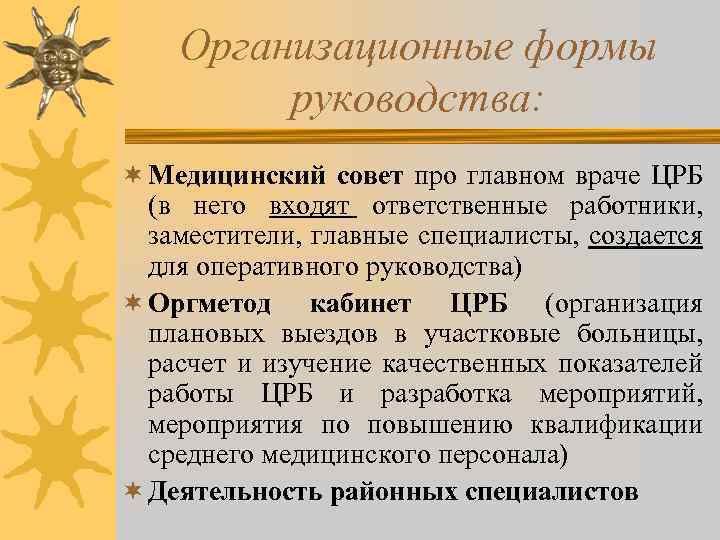 Организационные формы руководства:

Медицинский совет про главном враче ЦРБ (в него входят ответственные работники, заместители, главные специалисты, создается для оперативного руководства)

Оргметод кабинет ЦРБ (организация плановых выездов в участковые больницы, расчет и изучение качественных показателей работы ЦРБ и разработка мероприятий, мероприятия по повышению квалификации среднего медицинского персонала)

Деятельность районных специалистов